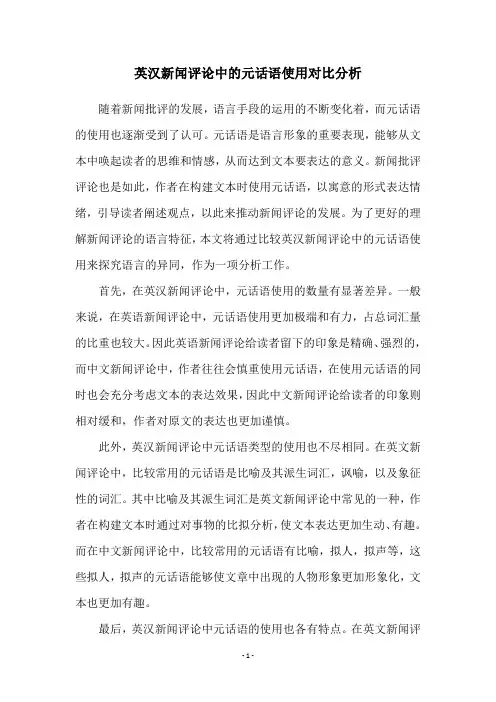 英汉新闻评论中的元话语使用对比分析

随着新闻批评的发展，语言手段的运用的不断变化着，而元话语的使用也逐渐受到了认可。元话语是语言形象的重要表现，能够从文本中唤起读者的思维和情感，从而达到文本要表达的意义。新闻批评评论也是如此，作者在构建文本时使用元话语，以寓意的形式表达情绪，引导读者阐述观点，以此来推动新闻评论的发展。为了更好的理解新闻评论的语言特征，本文将通过比较英汉新闻评论中的元话语使用来探究语言的异同，作为一项分析工作。

首先，在英汉新闻评论中，元话语使用的数量有显著差异。一般来说，在英语新闻评论中，元话语使用更加极端和有力，占总词汇量的比重也较大。因此英语新闻评论给读者留下的印象是精确、强烈的，而中文新闻评论中，作者往往会慎重使用元话语，在使用元话语的同时也会充分考虑文本的表达效果，因此中文新闻评论给读者的印象则相对缓和，作者对原文的表达也更加谨慎。

此外，英汉新闻评论中元话语类型的使用也不尽相同。在英文新闻评论中，比较常用的元话语是比喻及其派生词汇，讽喻，以及象征性的词汇。其中比喻及其派生词汇是英文新闻评论中常见的一种，作者在构建文本时通过对事物的比拟分析，使文本表达更加生动、有趣。而在中文新闻评论中，比较常用的元话语有比喻，拟人，拟声等，这些拟人，拟声的元话语能够使文章中出现的人物形象更加形象化，文本也更加有趣。

最后，英汉新闻评论中元话语的使用也各有特点。在英文新闻评

- 1 -